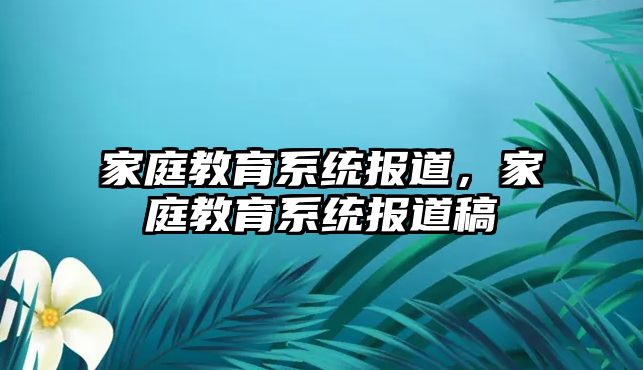 家庭教育系统报道，家庭教育系统报道稿